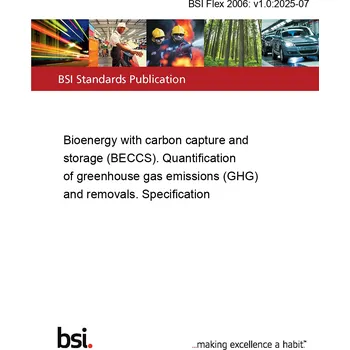 BSI Flex 2006: v1.0:2025-07

BSI Standards Publication

Bioenergy with carbon capture and storage (BECCS). Quantification of greenhouse gas emissions (GHG) and removals. Specification

bsi.

...making excellence a habit.™